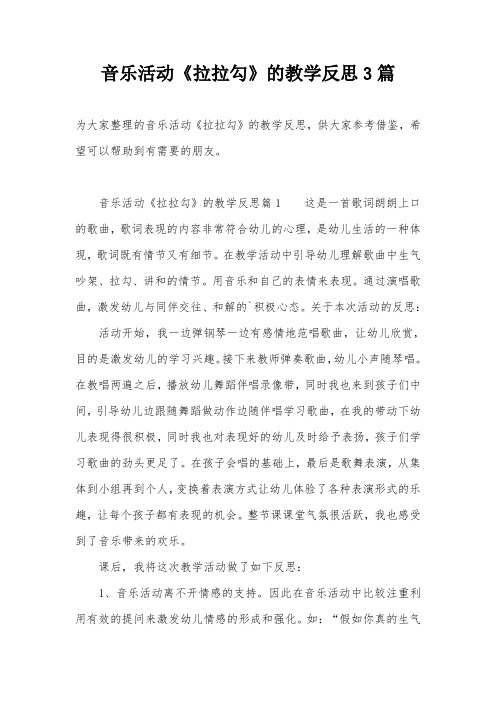 音乐活动《拉拉勾》的教学反思3篇

为大家整理的音乐活动《拉拉勾》的教学反思，供大家参考借鉴，希望可以帮助到有需要的朋友。

音乐活动《拉拉勾》的教学反思篇1　　这是一首歌词朗朗上口的歌曲，歌词表现的内容非常符合幼儿的心理，是幼儿生活的一种体现，歌词既有情节又有细节。在教学活动中引导幼儿理解歌曲中生气吵架、拉勾、讲和的情节。用音乐和自己的表情来表现。通过演唱歌曲，激发幼儿与同伴交往、和解的`积极心态。关于本次活动的反思：

活动开始，我一边弹钢琴一边有感情地范唱歌曲，让幼儿欣赏，目的是激发幼儿的学习兴趣。接下来教师弹奏歌曲，幼儿小声随琴唱。在教唱两遍之后，播放幼儿舞蹈伴唱录像带，同时我也来到孩子们中间，引导幼儿边跟随舞蹈做动作边随伴唱学习歌曲，在我的带动下幼儿表现得很积极，同时我也对表现好的幼儿及时给予表扬，孩子们学习歌曲的劲头更足了。在孩子会唱的基础上，最后是歌舞表演，从集体到小组再到个人，变换着表演方式让幼儿体验了各种表演形式的乐趣，让每个孩子都有表现的机会。整节课课堂气氛很活跃，我也感受到了音乐带来的欢乐。

课后，我将这次教学活动做了如下反思：

1、音乐活动离不开情感的支持。因此在音乐活动中比较注重利用有效的提问来激发幼儿情感的形成和强化。如：“假如你真的生气